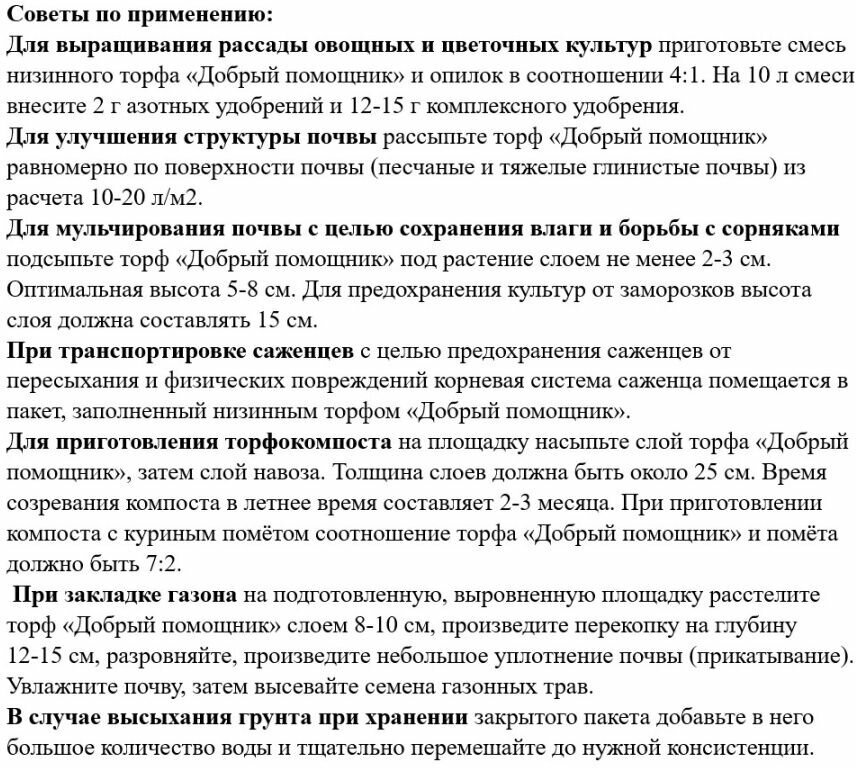 Советы по применению:
Для выращивания рассады овощных и цветочных культур приготовьте смесь низинного торфа «Добрый помощник» и опилок в соотношении 4:1. На 10 л смеси внесите 2 г азотных удобрений и 12-15 г комплексного удобрения.
Для улучшения структуры почвы рассыпьте торф «Добрый помощник» равномерно по поверхности почвы (песчаные и тяжелые глинистые почвы) из расчета 10-20 л/м2.
Для мульчирования почвы с целью сохранения влаги и борьбы с сорняками подсыпьте торф «Добрый помощник» под растение слоем не менее 2-3 см. Оптимальная высота 5-8 см. Для предохранения культур от заморозков высота слоя должна составлять 15 см.
При транспортировке саженцев с целью предохранения саженцев от пересыхания и физических повреждений корневая система саженца помещается в пакет, заполненный низинным торфом «Добрый помощник».
Для приготовления торфокомпоста на площадку насыпьте слой торфа «Добрый помощник», затем слой навоза. Толщина слоев должна быть около 25 см. Время созревания компоста в летнее время составляет 2-3 месяца. При приготовлении компоста с куриным помётом соотношение торфа «Добрый помощник» и помёта должно быть 7:2.
При закладке газона на подготовленную, выровненную площадку расстелите торф «Добрый помощник» слоем 8-10 см, произведите перекопку на глубину 12-15 см, разровняйте, произведите небольшое уплотнение почвы (прикатывание). Увлажните почву, затем высевайте семена газонных трав.
В случае высыхания грунта при хранении закрытого пакета добавьте в него большое количество воды и тщательно перемешайте до нужной консистенции.